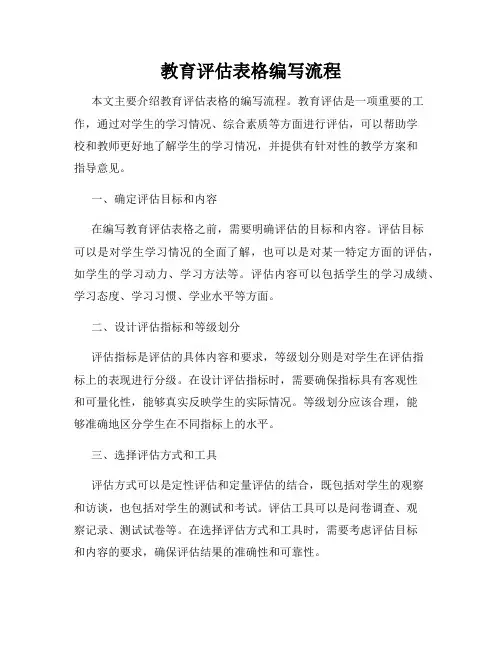 教育评估表格编写流程

本文主要介绍教育评估表格的编写流程。教育评估是一项重要的工作，通过对学生的学习情况、综合素质等方面进行评估，可以帮助学校和教师更好地了解学生的学习情况，并提供有针对性的教学方案和指导意见。

一、确定评估目标和内容

在编写教育评估表格之前，需要明确评估的目标和内容。评估目标可以是对学生学习情况的全面了解，也可以是对某一特定方面的评估，如学生的学习动力、学习方法等。评估内容可以包括学生的学习成绩、学习态度、学习习惯、学业水平等方面。

二、设计评估指标和等级划分

评估指标是评估的具体内容和要求，等级划分则是对学生在评估指标上的表现进行分级。在设计评估指标时，需要确保指标具有客观性和可量化性，能够真实反映学生的实际情况。等级划分应该合理，能够准确地区分学生在不同指标上的水平。

三、选择评估方式和工具

评估方式可以是定性评估和定量评估的结合，既包括对学生的观察和访谈，也包括对学生的测试和考试。评估工具可以是问卷调查、观察记录、测试试卷等。在选择评估方式和工具时，需要考虑评估目标和内容的要求，确保评估结果的准确性和可靠性。